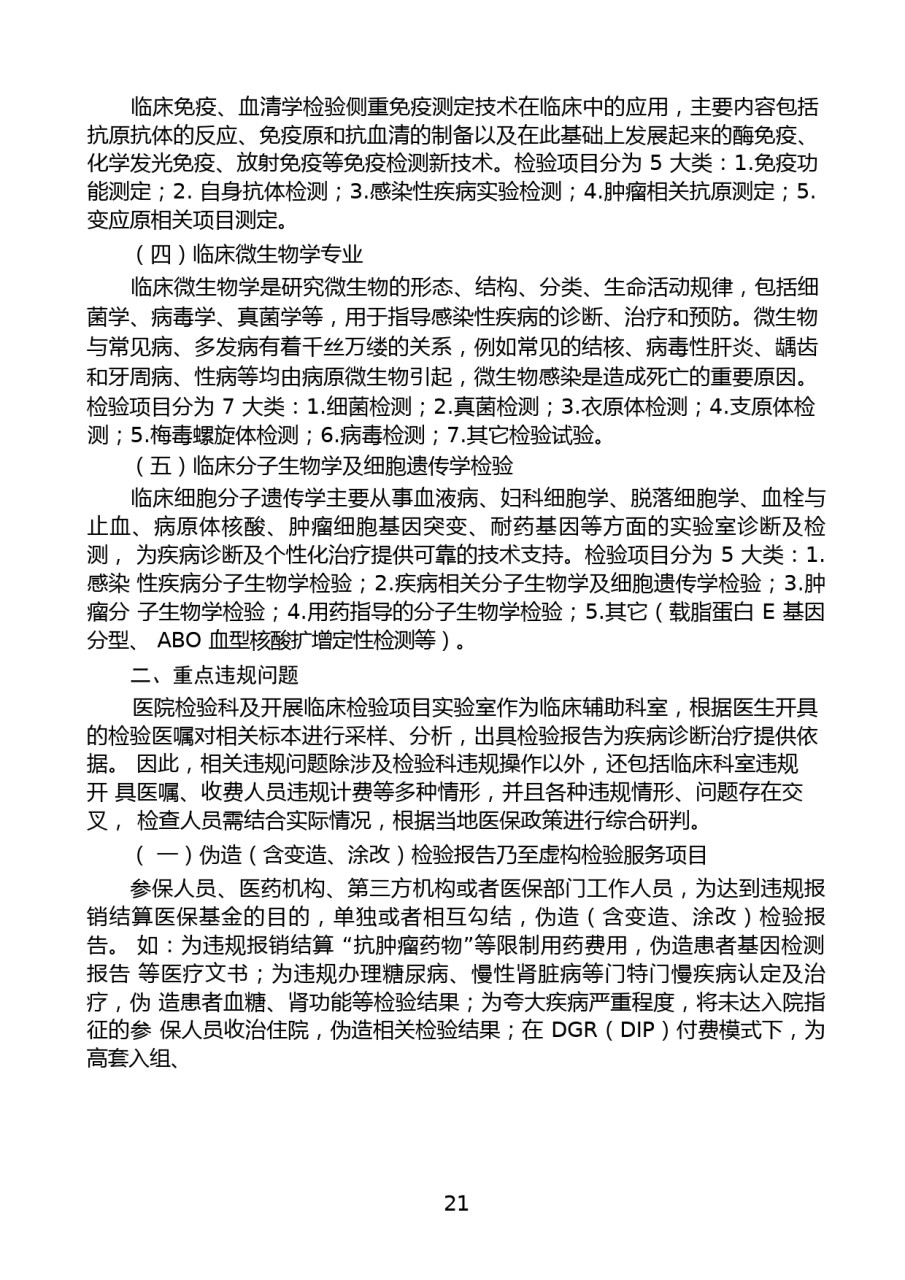 临床免疫、血清学检验侧重免疫测定技术在临床中的应用，主要内容包括抗原抗体的反应、免疫原和抗血清的制备以及在此基础上发展起来的酶免疫、化学发光免疫、放射免疫等免疫检测新技术。检验项目分为 5 大类：1.免疫功能测定；2. 自身抗体检测；3.感染性疾病实验检测；4.肿瘤相关抗原测定；5.变应原相关项目测定。

（四）临床微生物学专业

临床微生物学是研究微生物的形态、结构、分类、生命活动规律，包括细菌学、病毒学、真菌学等，用于指导感染性疾病的诊断、治疗和预防。微生物与常见病、多发病有着千丝万缕的关系，例如常见的结核、病毒性肝炎、龋齿和牙周病、性病等均由病原微生物引起，微生物感染是造成死亡的重要原因。检验项目分为 7 大类：1.细菌检测；2.真菌检测；3.衣原体检测；4.支原体检测；5.梅毒螺旋体检测；6.病毒检测；7.其它检验试验。

（五）临床分子生物学及细胞遗传学检验

临床细胞分子遗传学主要从事血液病、妇科细胞学、脱落细胞学、血栓与止血、病原体核酸、肿瘤细胞基因突变、耐药基因等方面的实验室诊断及检测， 为疾病诊断及个性化治疗提供可靠的技术支持。检验项目分为 5 大类：1.感染 性疾病分子生物学检验；2.疾病相关分子生物学及细胞遗传学检验；3.肿瘤分 子生物学检验；4.用药指导的分子生物学检验；5.其它（载脂蛋白 E 基因分型、 ABO 血型核酸扩增定性检测等）。

二、重点违规问题

医院检验科及开展临床检验项目实验室作为临床辅助科室，根据医生开具的检验医嘱对相关标本进行采样、分析，出具检验报告为疾病诊断治疗提供依据。 因此，相关违规问题除涉及检验科违规操作以外，还包括临床科室违规开 具医嘱、收费人员违规计费等多种情形，并且各种违规情形、问题存在交叉， 检查人员需结合实际情况，根据当地医保政策进行综合研判。

（ 一）伪造（含变造、涂改）检验报告乃至虚构检验服务项目

参保人员、医药机构、第三方机构或者医保部门工作人员，为达到违规报销结算医保基金的目的，单独或者相互勾结，伪造（含变造、涂改）检验报告。 如：为违规报销结算 “抗肿瘤药物”等限制用药费用，伪造患者基因检测报告 等医疗文书；为违规办理糖尿病、慢性肾脏病等门特门慢疾病认定及治疗，伪 造患者血糖、肾功能等检验结果；为夸大疾病严重程度，将未达入院指征的参 保人员收治住院，伪造相关检验结果；在 DGR（DIP）付费模式下，为高套入组、

21